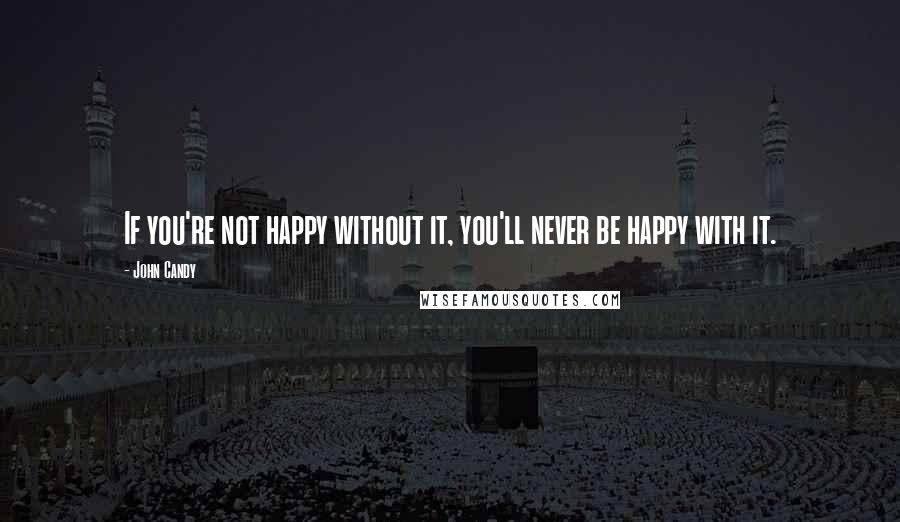 If you're not happy without it, you'll never be happy with it.

- John Candy

WISEFAMOUSQUOTES.COM